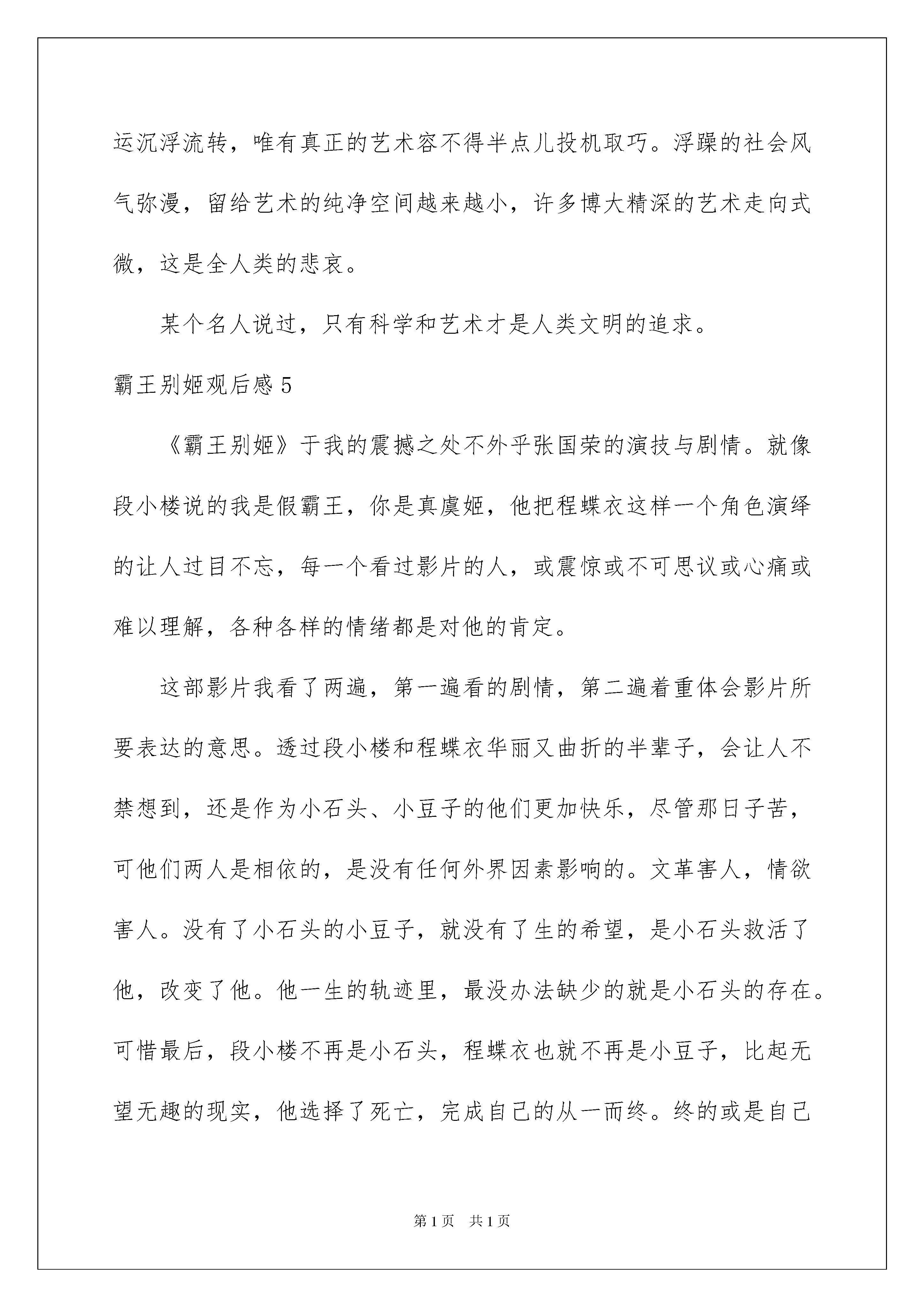 运沉浮流转，唯有真正的艺术容不得半点儿投机取巧。浮躁的社会风气弥漫，留给艺术的纯净空间越来越小，许多博大精深的艺术走向式微，这是全人类的悲哀。

某个名人说过，只有科学和艺术才是人类文明的追求。

霸王别姬观后感 5

《霸王别姬》于我的震撼之处不外乎张国荣的演技与剧情。就像段小楼说的我是假霸王，你是真虞姬，他把程蝶衣这样一个角色演绎的让人过目不忘，每一个看过影片的人，或震惊或不可思议或心痛或难以理解，各种各样的情绪都是对他的肯定。

这部影片我看了两遍，第一遍看的剧情，第二遍着重体会影片所要表达的意思。透过段小楼和程蝶衣华丽又曲折的半辈子，会让人不禁想到，还是作为小石头、小豆子的他们更加快乐，尽管那日子苦，可他们两人是相依的，是没有任何外界因素影响的。文革害人，情欲害人。没有了小石头的小豆子，就没有了生的希望，是小石头救活了他，改变了他。他一生的轨迹里，最没办法缺少的就是小石头的存在。可惜最后，段小楼不再是小石头，程蝶衣也就不再是小豆子，比起无望无趣的现实，他选择了死亡，完成自己的从一而终。终的或是自己

第 1 页 共 1 页